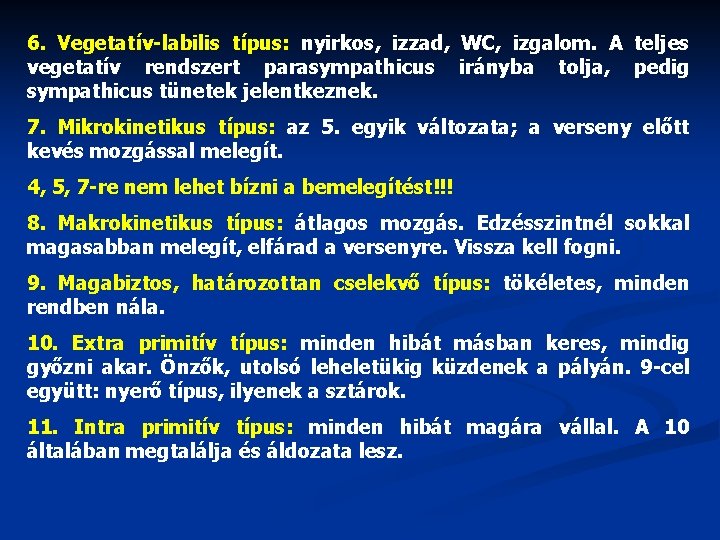 6. Vegetatív-labilis típus: nyirkos, izzad, WC, izgalom. A teljes vegetatív rendszert parasympathicus irányba tolja, pedig sympathicus tünetek jelentkeznek.

7. Mikrokinetikus típus: az 5. egyik változata; a verseny előtt kevés mozgással melegít.

4, 5, 7-re nem lehet bízni a bemelegítést!!!

8. Makrokinetikus típus: átlagos mozgás. Edzésszintnél sokkal magasabban melegít, elfárad a versenyre. Vissza kell fogni.

9. Magabiztos, határozottan cselekvő típus: tökéletes, minden rendben nála.

10. Extra primitív típus: minden hibát másban keres, mindig győzni akar. Önzők, utolsó leheletükig küzdenek a pályán. 9-cel együtt: nyerő típus, ilyenek a sztárok.

11. Intra primitív típus: minden hibát magára vállal. A 10 általában megtalálja és áldozata lesz.